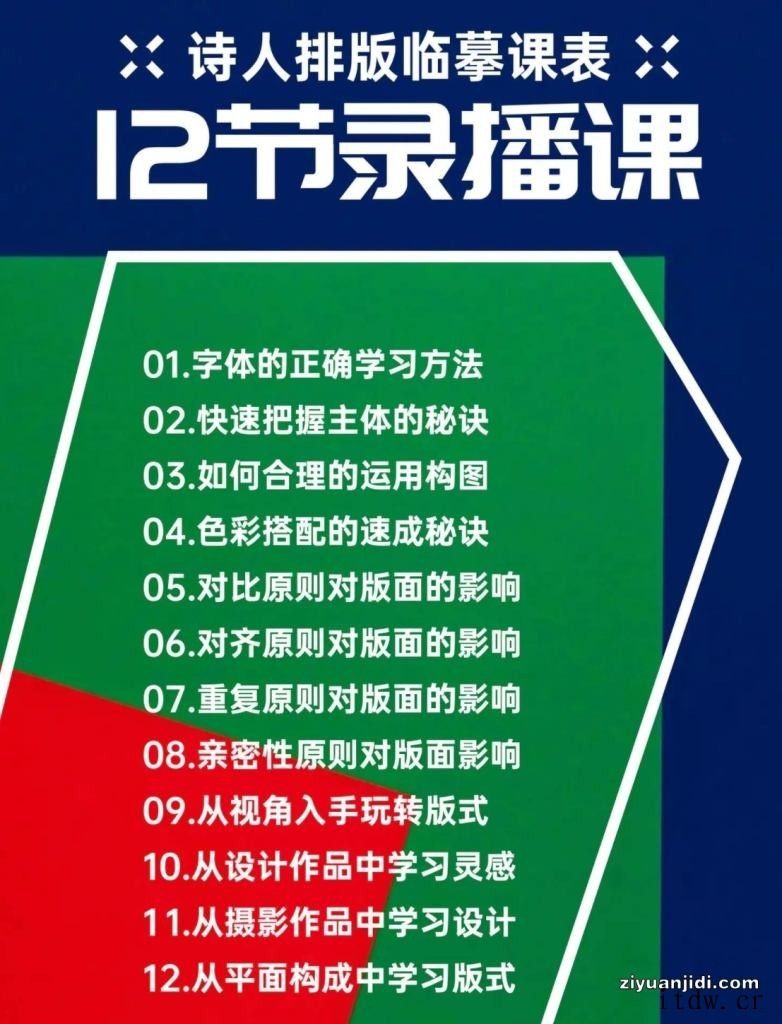 诗人排版临摹课表

12节录播课

01.字体的正确学习方法
02.快速把握主体的秘诀
03.如何合理的运用构图
04.色彩搭配的速成秘诀
05.对比原则对版面的影响
06.对齐原则对版面的影响
07.重复原则对版面的影响
08.亲密性原则对版面影响
09.从视角入手玩转版式
10.从设计作品中学习灵感
11.从摄影作品中学习设计
12.从平面构成中学习版式

ziyuanjidi.com
itdw.cr